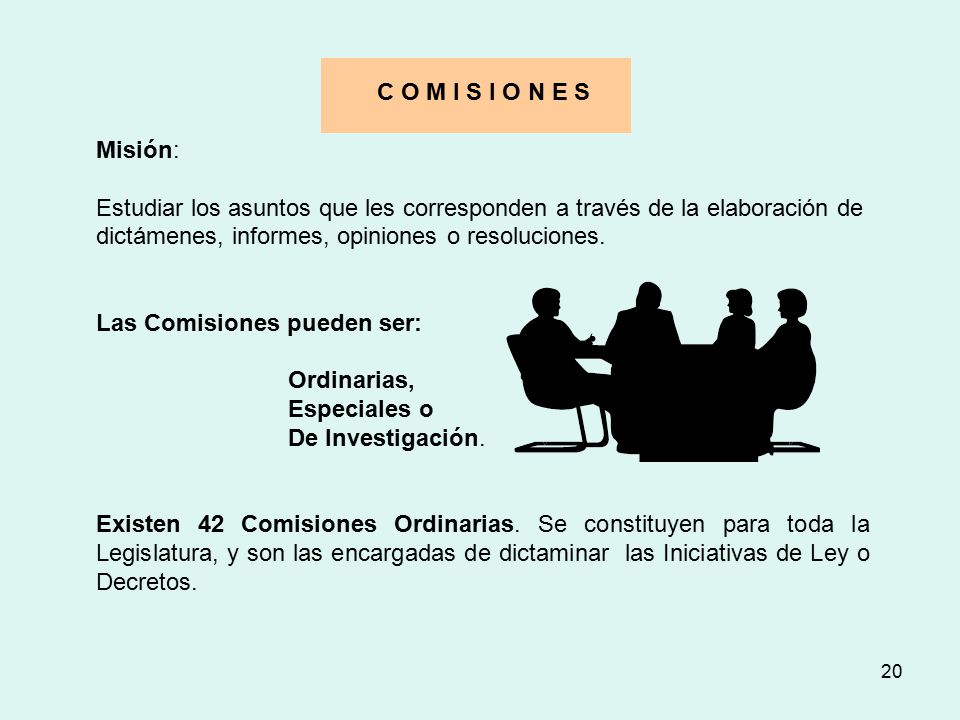 C O M I S I O N E S

Misión:

Estudiar los asuntos que les corresponden a través de la elaboración de dictámenes, informes, opiniones o resoluciones.

Las Comisiones pueden ser:

Ordinarias,
Especiales o
De Investigación.

Existen 42 Comisiones Ordinarias. Se constituyen para toda la Legislatura, y son las encargadas de dictaminar las Iniciativas de Ley o Decretos.

20